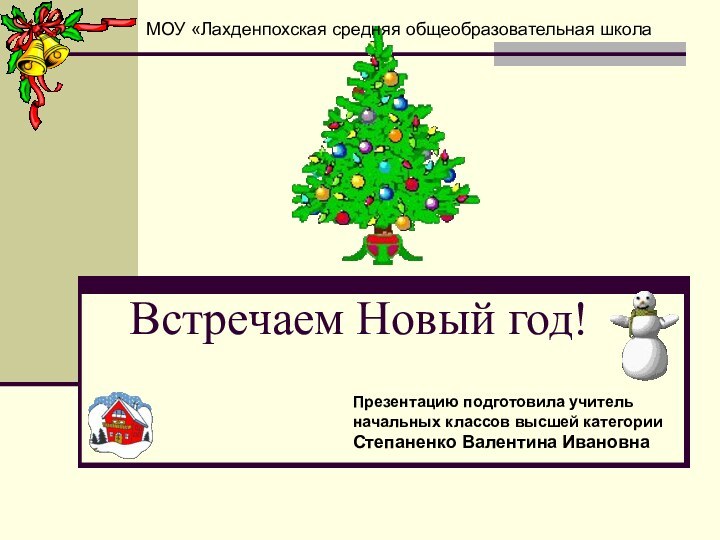 МОУ «Лахденпохская средняя общеобразовательная школа

Встречаем Новый год!

Презентацию подготовила учитель начальных классов высшей категории Степаненко Валентина Ивановна